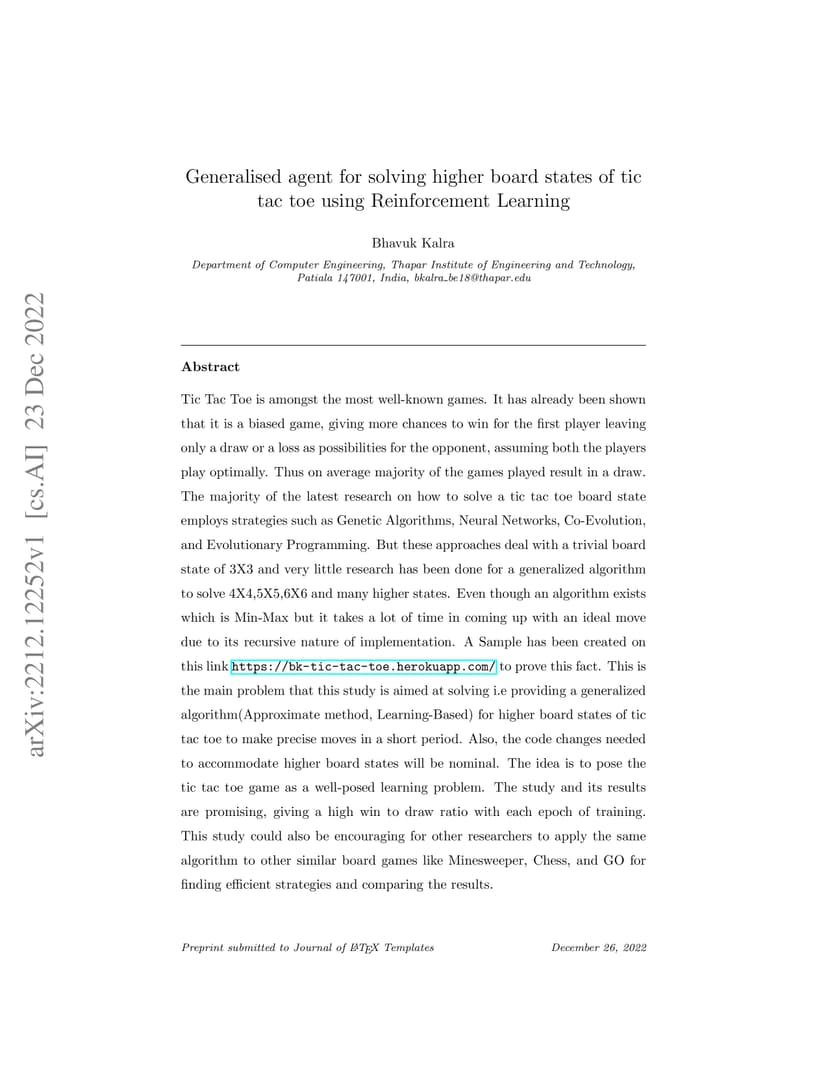 arXiv:2212.12252v1 [cs.AI] 23 Dec 2022

Generalised agent for solving higher board states of tic tac toe using Reinforcement Learning

Bhavuk Kalra

Department of Computer Engineering, Thapar Institute of Engineering and Technology, Patiala 147001, India, bkalra_be18@thapar.edu

Abstract

Tic Tac Toe is amongst the most well-known games. It has already been shown that it is a biased game, giving more chances to win for the first player leaving only a draw or a loss as possibilities for the opponent, assuming both the players play optimally. Thus on average majority of the games played result in a draw. The majority of the latest research on how to solve a tic tac toe board state employs strategies such as Genetic Algorithms, Neural Networks, Co-Evolution, and Evolutionary Programming. But these approaches deal with a trivial board state of 3X3 and very little research has been done for a generalized algorithm to solve 4X4,5X5,6X6 and many higher states. Even though an algorithm exists which is Min-Max but it takes a lot of time in coming up with an ideal move due to its recursive nature of implementation. A Sample has been created on this link https://bk-tic-tac-toe.herokuapp.com/ to prove this fact. This is the main problem that this study is aimed at solving i.e providing a generalized algorithm(Approximate method, Learning-Based) for higher board states of tic tac toe to make precise moves in a short period. Also, the code changes needed to accommodate higher board states will be nominal. The idea is to pose the tic tac toe game as a well-posed learning problem. The study and its results are promising, giving a high win to draw ratio with each epoch of training. This study could also be encouraging for other researchers to apply the same algorithm to other similar board games like Minesweeper, Chess, and GO for finding efficient strategies and comparing the results.

Preprint submitted to Journal of LaTeX Templates December 26, 2022